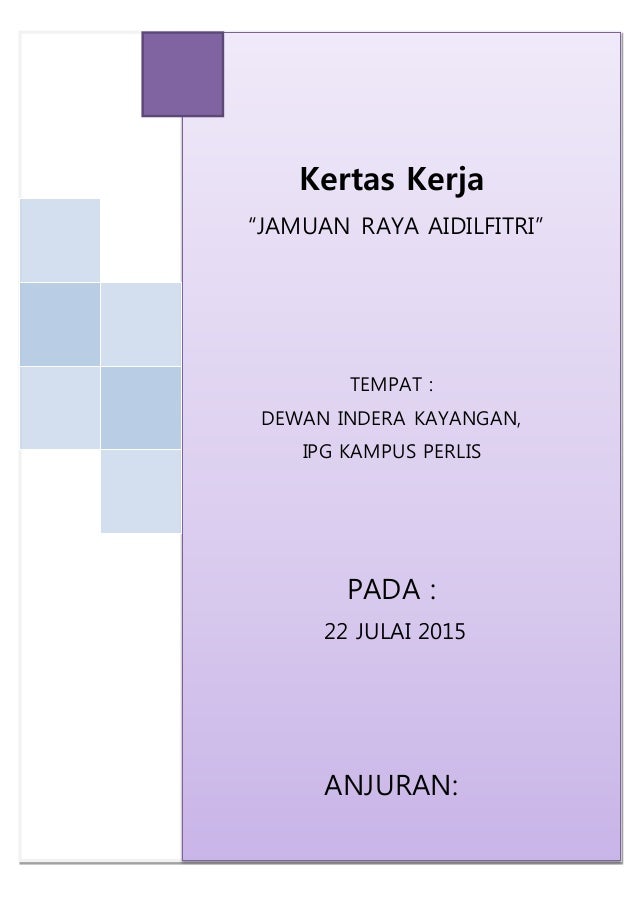 Kertas Kerja

"JAMUAN RAYA AIDILFITRI"

TEMPAT :
DEWAN INDERA KAYANGAN,
IPG KAMPUS PERLIS

PADA :
22 JULAI 2015

ANJURAN: